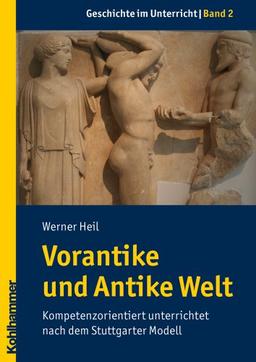 Geschichte im Unterricht | Band 2

Werner Heil

Vorantike und Antike Welt

Kompetenzorientiert unterrichtet nach dem Stuttgarter Modell

Kohlhammer